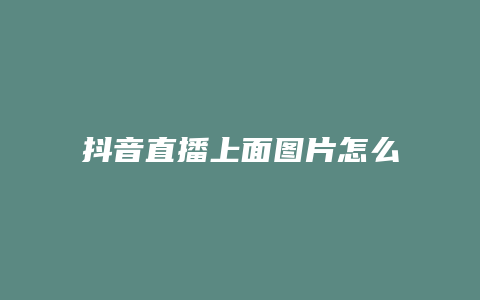 抖音直播上面图片怎么